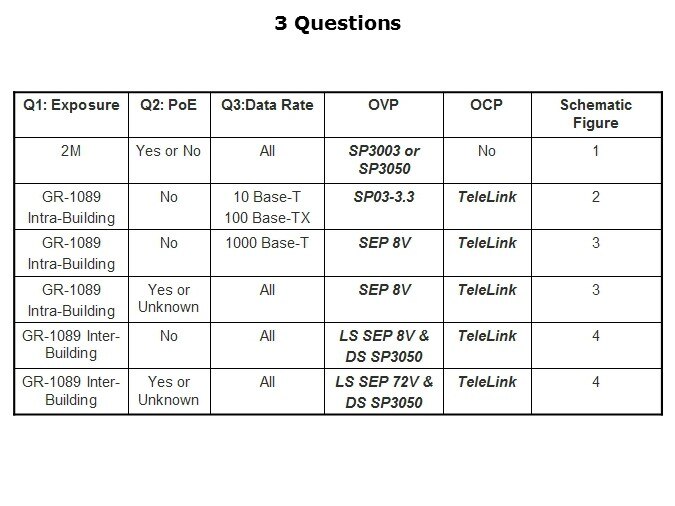 3 Questions

| Q1: Exposure | Q2: PoE | Q3:Data Rate | OVP | OCP | Schematic Figure |
|---|---|---|---|---|---|
| 2M | Yes or No | All | SP3003 or SP3050 | No | 1 |
| GR-1089 Intra-Building | No | 10 Base-T 100 Base-TX | SP03-3.3 | TeleLink | 2 |
| GR-1089 Intra-Building | No | 1000 Base-T | SEP 8V | TeleLink | 3 |
| GR-1089 Intra-Building | Yes or Unknown | All | SEP 8V | TeleLink | 3 |
| GR-1089 Inter-Building | No | All | LS SEP 8V & DS SP3050 | TeleLink | 4 |
| GR-1089 Inter-Building | Yes or Unknown | All | LS SEP 72V & DS SP3050 | TeleLink | 4 |